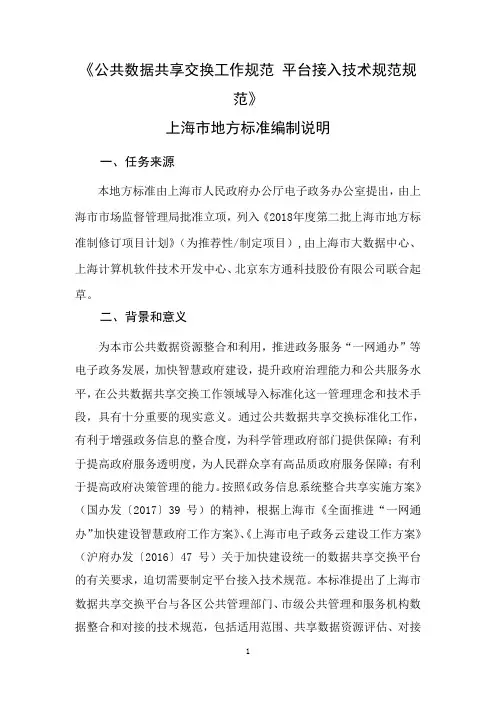 《公共数据共享交换工作规范 平台接入技术规范规范》

上海市地方标准编制说明

一、任务来源

本地方标准由上海市人民政府办公厅电子政务办公室提出，由上海市市场监督管理局批准立项，列入《2018年度第二批上海市地方标准制修订项目计划》（为推荐性/制定项目），由上海市大数据中心、上海计算机软件技术开发中心、北京东方通科技股份有限公司联合起草。

二、背景和意义

为本市公共数据资源整合和利用，推进政务服务“一网通办”等电子政务发展，加快智慧政府建设，提升政府治理能力和公共服务水平，在公共数据共享交换工作领域导入标准化这一管理理念和技术手段，具有十分重要的现实意义。通过公共数据共享交换标准化工作，有利于增强政务信息的整合度，为科学管理政府部门提供保障；有利于提高政府服务透明度，为人民群众享有高品质政府服务保障；有利于提高政府决策管理的能力。按照《政务信息系统整合共享实施方案》（国办发〔2017〕39 号）的精神，根据上海市《全面推进“一网通办”加快建设智慧政府工作方案》、《上海市电子政务云建设工作方案》（沪府办发〔2016〕47 号）关于加快建设统一的数据共享交换平台的有关要求，迫切需要制定平台接入技术规范。本标准提出了上海市数据共享交换平台与各区公共管理部门、市级公共管理和服务机构数据整合和对接的技术规范，包括适用范围、共享数据资源评估、对接

1